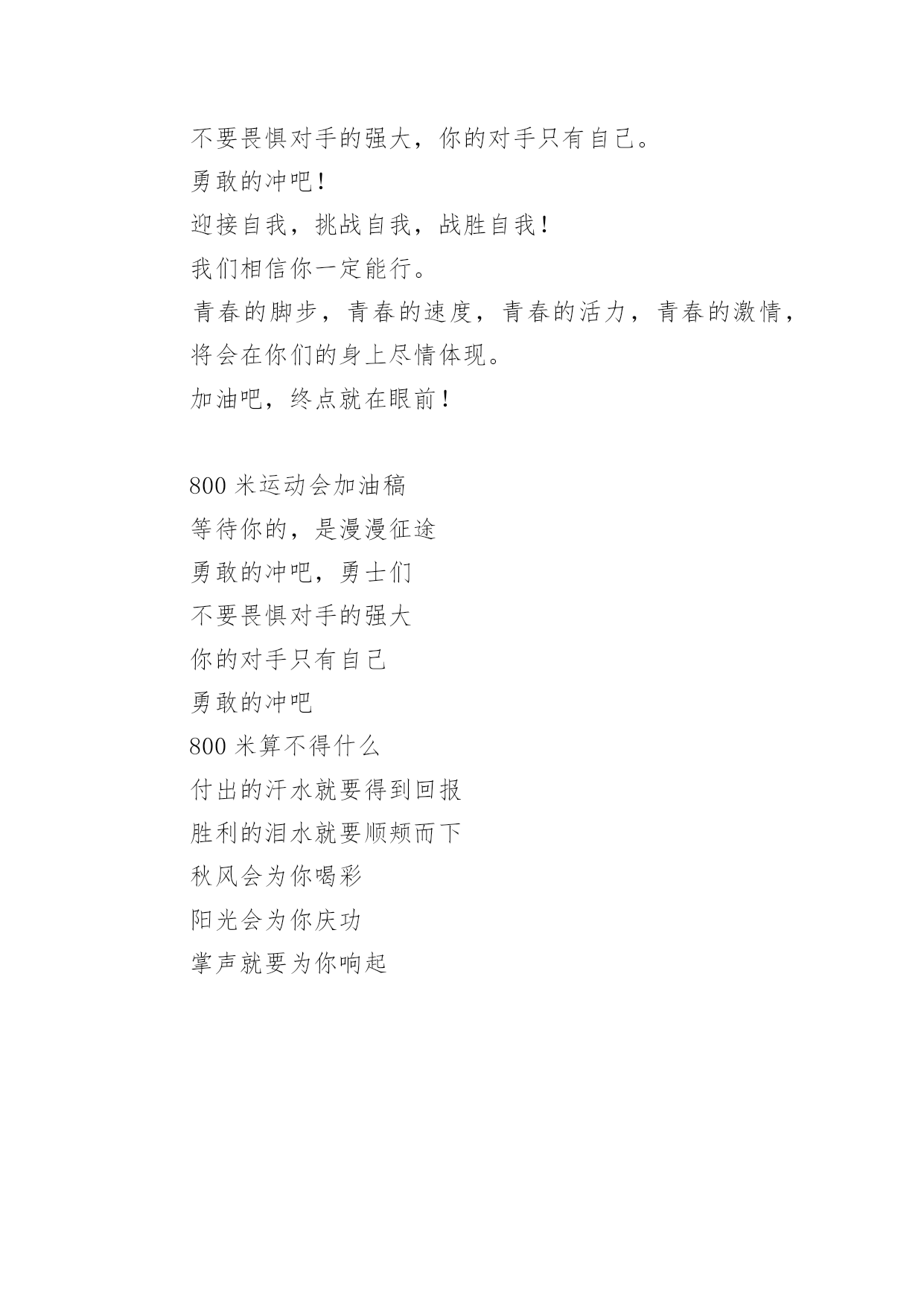 不要畏惧对手的强大，你的对手只有自己。

勇敢的冲吧！

迎接自我，挑战自我，战胜自我！

我们相信你一定能行。

青春的脚步，青春的速度，青春的活力，青春的激情，将会在你们的身上尽情体现。

加油吧，终点就在眼前！

800 米运动会加油稿

等待你的，是漫漫征途

勇敢的冲吧，勇士们

不要畏惧对手的强大

你的对手只有自己

勇敢的冲吧

800 米算不得什么

付出的汗水就要得到回报

胜利的泪水就要顺颊而下

秋风会为你喝彩

阳光会为你庆功

掌声就要为你响起